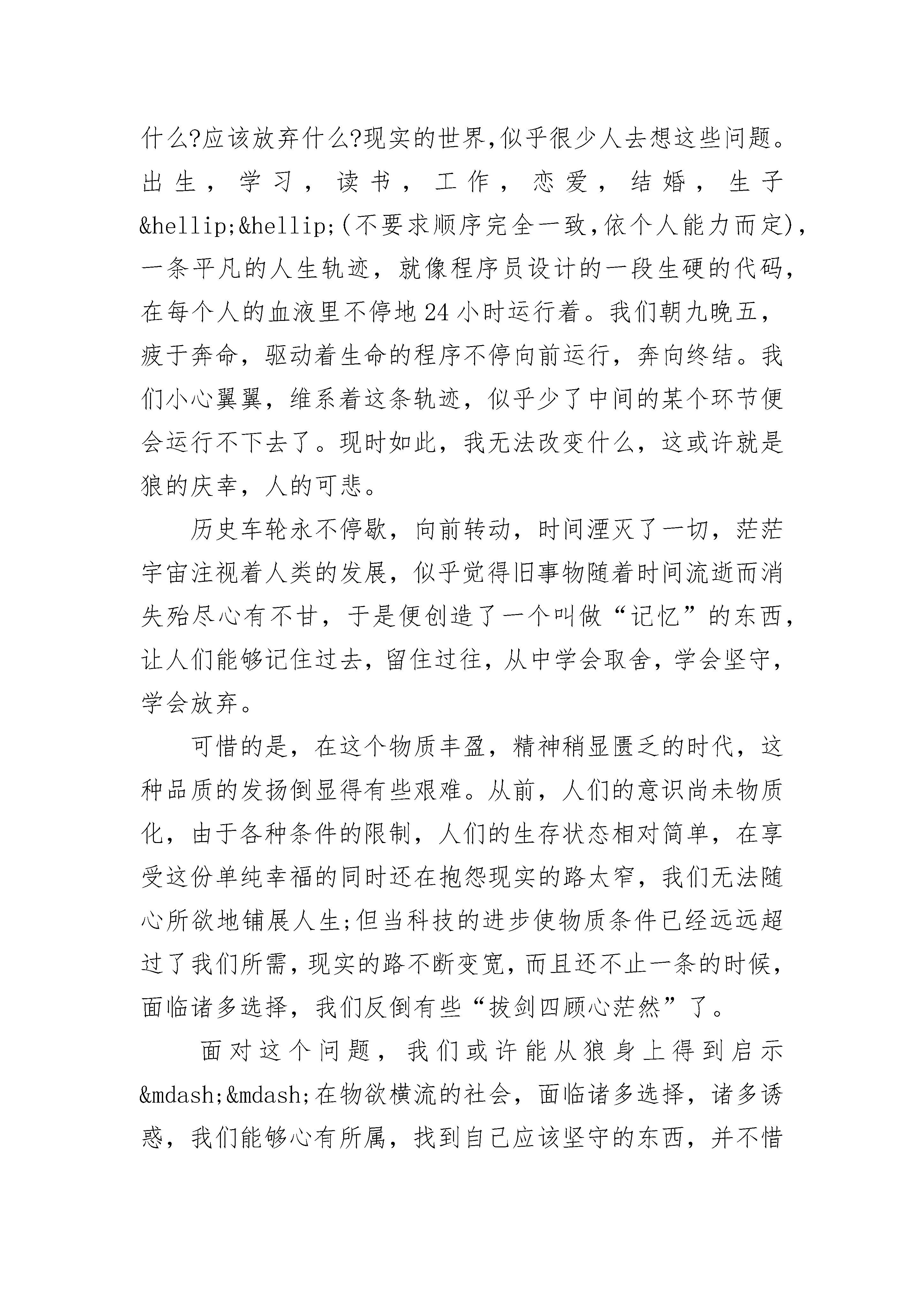 什么?应该放弃什么?现实的世界,似乎很少人去想这些问题。出生，学习，读书，工作，恋爱，结婚，生子&hellip;&hellip;(不要求顺序完全一致,依个人能力而定),一条平凡的人生轨迹，就像程序员设计的一段生硬的代码，在每个人的血液里不停地24小时运行着。我们朝九晚五，疲于奔命，驱动着生命的程序不停向前运行，奔向终结。我们小心翼翼，维系着这条轨迹，似乎少了中间的某个环节便会运行不下去了。现时如此，我无法改变什么，这或许就是狼的庆幸，人的可悲。

历史车轮永不停歇，向前转动，时间湮灭了一切，茫茫宇宙注视着人类的发展，似乎觉得旧事物随着时间流逝而消失殆尽心有不甘，于是便创造了一个叫做“记忆”的东西，让人们能够记住过去，留住过往，从中学会取舍，学会坚守，学会放弃。

可惜的是，在这个物质丰盈，精神稍显匮乏的时代，这种品质的发扬倒显得有些艰难。从前，人们的意识尚未物质化，由于各种条件的限制，人们的生存状态相对简单，在享受这份单纯幸福的同时还在抱怨现实的路太窄，我们无法随心所欲地铺展人生;但当科技的进步使物质条件已经远远超过了我们所需，现实的路不断变宽，而且还不止一条的时候，面临诸多选择，我们反倒有些“拔剑四顾心茫然”了。

面对这个问题，我们或许能从狼身上得到启示&mdash;&mdash;在物欲横流的社会，面临诸多选择，诸多诱惑，我们能够心有所属，找到自己应该坚守的东西，并不惜